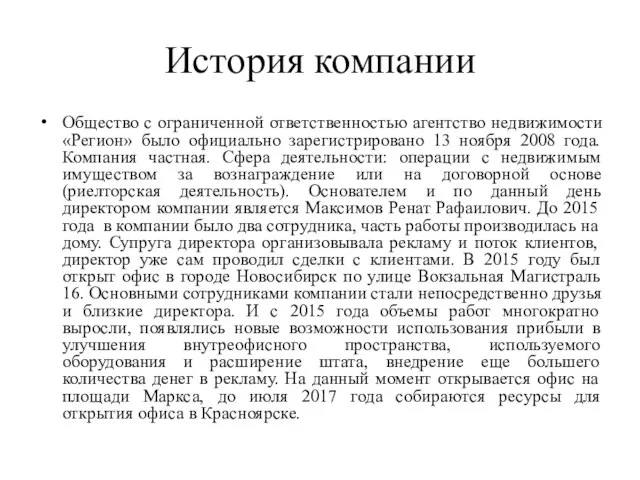 История компании

• Общество с ограниченной ответственностью агентство недвижимости «Регион» было официально зарегистрировано 13 ноября 2008 года. Компания частная. Сфера деятельности: операции с недвижимым имуществом за вознаграждение или на договорной основе (риелторская деятельность). Основателем и по данный день директором компании является Максимов Ренат Рафаилович. До 2015 года в компании было два сотрудника, часть работы производилась на дому. Супруга директора организовывала рекламу и поток клиентов, директор уже сам проводил сделки с клиентами. В 2015 году был открыт офис в городе Новосибирск по улице Вокзальная Магистраль 16. Основными сотрудниками компании стали непосредственно друзья и близкие директора. И с 2015 года объемы работ многократно выросли, появлялись новые возможности использования прибыли в улучшения внутреофисного пространства, используемого оборудования и расширение штата, внедрение еще большего количества денег в рекламу. На данный момент открывается офис на площади Маркса, до июля 2017 года собираются ресурсы для открытия офиса в Красноярске.